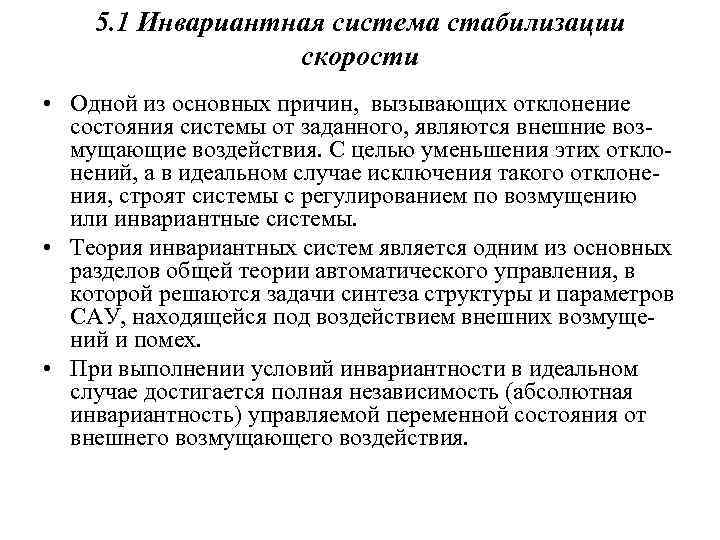 5.1 Инвариантная система стабилизации скорости

• Одной из основных причин, вызывающих отклонение состояния системы от заданного, являются внешние возмущающие воздействия. С целью уменьшения этих отклонений, а в идеальном случае исключения такого отклонения, строят системы с регулированием по возмущению или инвариантные системы.

• Теория инвариантных систем является одним из основных разделов общей теории автоматического управления, в которой решаются задачи синтеза структуры и параметров САУ, находящейся под воздействием внешних возмущений и помех.

• При выполнении условий инвариантности в идеальном случае достигается полная независимость (абсолютная инвариантность) управляемой переменной состояния от внешнего возмущающего воздействия.